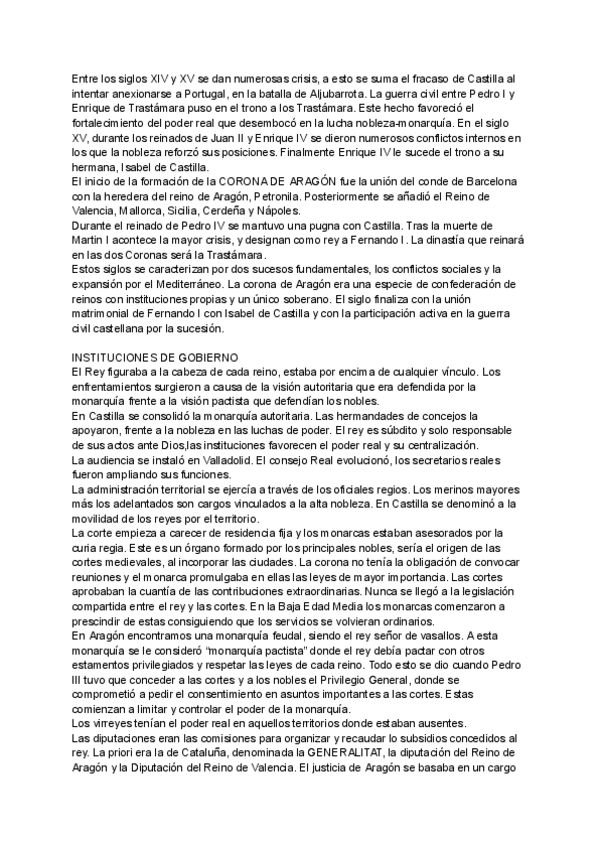 Entre los siglos XIV y XV se dan numerosas crisis, a esto se suma el fracaso de Castilla al intentar anexionarse a Portugal, en la batalla de Aljubarrota. La guerra civil entre Pedro I y Enrique de Trastámara puso en el trono a los Trastámara. Este hecho favoreció el fortalecimiento del poder real que desembocó en la lucha nobleza-monarquía. En el siglo XV, durante los reinados de Juan II y Enrique IV se dieron numerosos conflictos internos en los que la nobleza reforzó sus posiciones. Finalmente Enrique IV le sucede el trono a su hermana, Isabel de Castilla.
El inicio de la formación de la CORONA DE ARAGÓN fue la unión del conde de Barcelona con la heredera del reino de Aragón, Petronila. Posteriormente se añadió el Reino de Valencia, Mallorca, Sicilia, Cerdeña y Nápoles.
Durante el reinado de Pedro IV se mantuvo una pugna con Castilla. Tras la muerte de Martin I acontece la mayor crisis, y designan como rey a Fernando I. La dinastía que reinará en las dos Coronas será la Trastámara.
Estos siglos se caracterizan por dos sucesos fundamentales, los conflictos sociales y la expansión por el Mediterráneo. La corona de Aragón era una especie de confederación de reinos con instituciones propias y un único soberano. El siglo finaliza con la unión matrimonial de Fernando I con Isabel de Castilla y con la participación activa en la guerra civil castellana por la sucesión.

INSTITUCIONES DE GOBIERNO
El Rey figuraba a la cabeza de cada reino, estaba por encima de cualquier vínculo. Los enfrentamientos surgieron a causa de la visión autoritaria que era defendida por la monarquía frente a la visión pactista que defendían los nobles.
En Castilla se consolidó la monarquía autoritaria. Las hermandades de concejos la apoyaron, frente a la nobleza en las luchas de poder. El rey es súbdito y solo responsable de sus actos ante Dios,las instituciones favorecen el poder real y su centralización.
La audiencia se instaló en Valladolid. El consejo Real evolucionó, los secretarios reales fueron ampliando sus funciones.
La administración territorial se ejercía a través de los oficiales regios. Los merinos mayores más los adelantados son cargos vinculados a la alta nobleza. En Castilla se denominó a la movilidad de los reyes por el territorio.
La corte empieza a carecer de residencia fija y los monarcas estaban asesorados por la curia regia. Este es un órgano formado por los principales nobles, sería el origen de las cortes medievales, al incorporar las ciudades. La corona no tenía la obligación de convocar reuniones y el monarca promulgaba en ellas las leyes de mayor importancia. Las cortes aprobaban la cuantía de las contribuciones extraordinarias. Nunca se llegó a la legislación compartida entre el rey y las cortes. En la Baja Edad Media los monarcas comenzaron a prescindir de estas consiguiendo que los servicios se volvieran ordinarios.
En Aragón encontramos una monarquía feudal, siendo el rey señor de vasallos. A esta monarquía se le consideró "monarquía pactista" donde el rey debía pactar con otros estamentos privilegiados y respetar las leyes de cada reino. Todo esto se dio cuando Pedro III tuvo que conceder a las cortes y a los nobles el Privilegio General, donde se comprometió a pedir el consentimiento en asuntos importantes a las cortes. Estas comienzan a limitar y controlar el poder de la monarquía.
Los virreyes tenían el poder real en aquellos territorios donde estaban ausentes.
Las diputaciones eran las comisiones para organizar y recaudar lo subsidios concedidos al rey. La priori era la de Cataluña, denominada la GENERALITAT, la diputación del Reino de Aragón y la Diputación del Reino de Valencia. El justicia de Aragón se basaba en un cargo